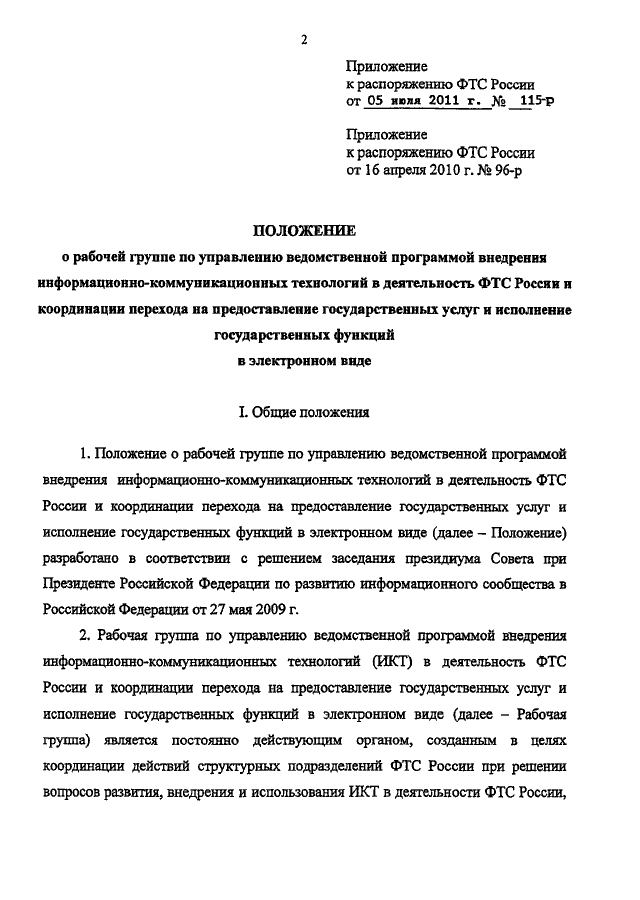 2

Приложение
к распоряжению ФТС России
от 05 июля 2011 г. № 115-р

Приложение
к распоряжению ФТС России
от 16 апреля 2010 г. № 96-р

ПОЛОЖЕНИЕ
о рабочей группе по управлению ведомственной программой внедрения информационно-коммуникационных технологий в деятельность ФТС России и координации перехода на предоставление государственных услуг и исполнение государственных функций
в электронном виде

I. Общие положения

1. Положение о рабочей группе по управлению ведомственной программой внедрения информационно-коммуникационных технологий в деятельность ФТС России и координации перехода на предоставление государственных услуг и исполнение государственных функций в электронном виде (далее – Положение) разработано в соответствии с решением заседания президиума Совета при Президенте Российской Федерации по развитию информационного сообщества в Российской Федерации от 27 мая 2009 г.

2. Рабочая группа по управлению ведомственной программой внедрения информационно-коммуникационных технологий (ИКТ) в деятельность ФТС России и координации перехода на предоставление государственных услуг и исполнение государственных функций в электронном виде (далее – Рабочая группа) является постоянно действующим органом, созданным в целях координации действий структурных подразделений ФТС России при решении вопросов развития, внедрения и использования ИКТ в деятельности ФТС России,